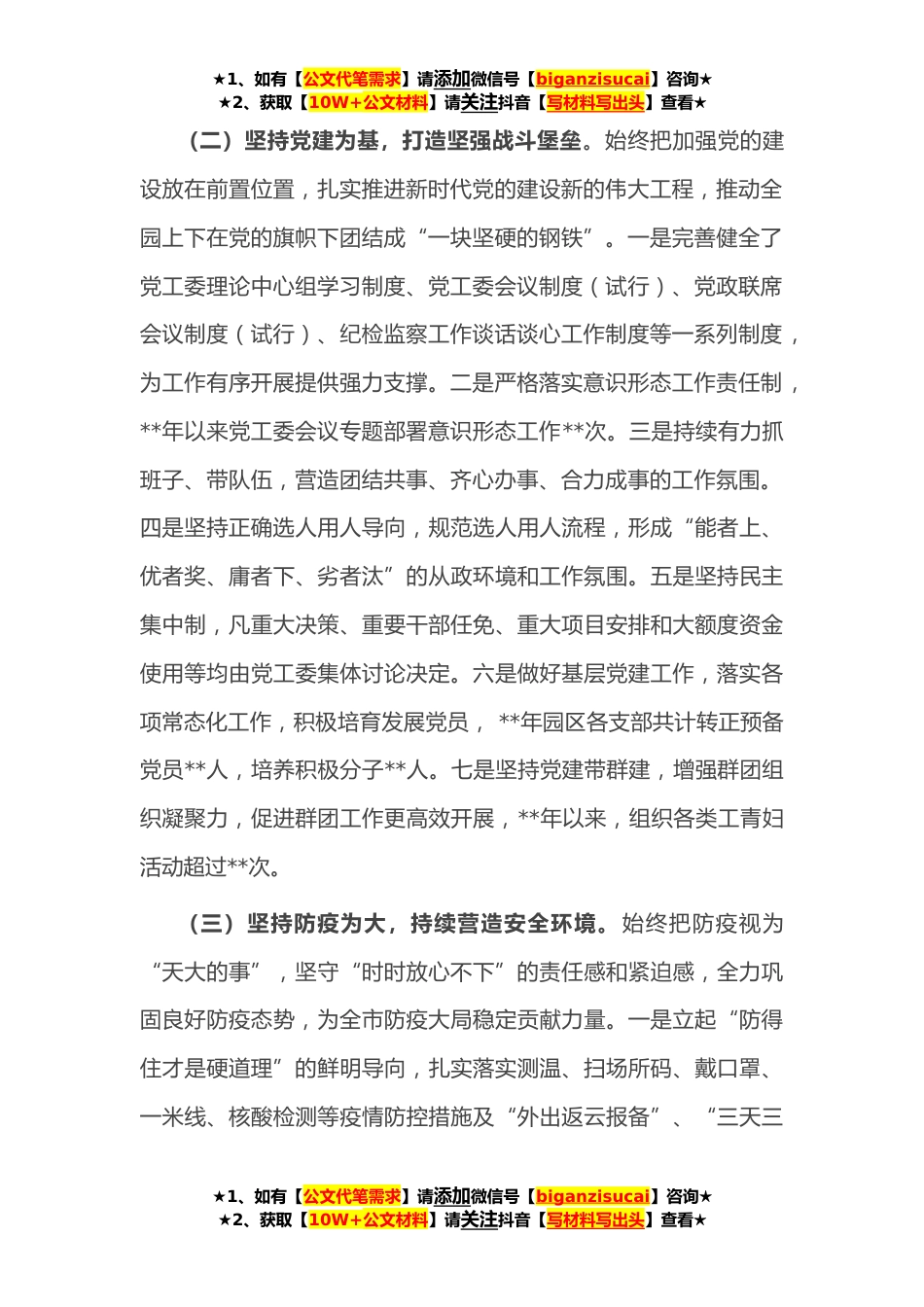 ★1、如有【公文代笔需求】请添加微信号【biganzisucai】咨询★
★2、获取【10W+公文材料】请关注抖音【写材料写出头】查看★

（二）坚持党建为基，打造坚强战斗堡垒。始终把加强党的建设放在前置位置，扎实推进新时代党的建设新的伟大工程，推动全园上下在党的旗帜下团结成“一块坚硬的钢铁”。一是完善健全了党工委理论中心组学习制度、党工委会议制度（试行）、党政联席会议制度（试行）、纪检监察工作谈话谈心工作制度等一系列制度，为工作有序开展提供强力支撑。二是严格落实意识形态工作责任制，**年以来党工委会议专题部署意识形态工作**次。三是持续有力抓班子、带队伍，营造团结共事、齐心办事、合力成事的工作氛围。四是坚持正确选人用人导向，规范选人用人流程，形成“能者上、优者奖、庸者下、劣者汰”的从政环境和工作氛围。五是坚持民主集中制，凡重大决策、重要干部任免、重大项目安排和大额度资金使用等均由党工委集体讨论决定。六是做好基层党建工作，落实各项常态化工作，积极培育发展党员， **年园区各支部共计转正预备党员**人，培养积极分子**人。七是坚持党建带群建，增强群团组织凝聚力，促进群团工作更高效开展，**年以来，组织各类工青妇活动超过**次。

（三）坚持防疫为大，持续营造安全环境。始终把防疫视为“天大的事”，坚守“时时放心不下”的责任感和紧迫感，全力巩固良好防疫态势，为全市防疫大局稳定贡献力量。一是立起“防得住才是硬道理”的鲜明导向，扎实落实测温、扫场所码、戴口罩、一米线、核酸检测等疫情防控措施及“外出返云报备”、“三天三

★1、如有【公文代笔需求】请添加微信号【biganzisucai】咨询★
★2、获取【10W+公文材料】请关注抖音【写材料写出头】查看★